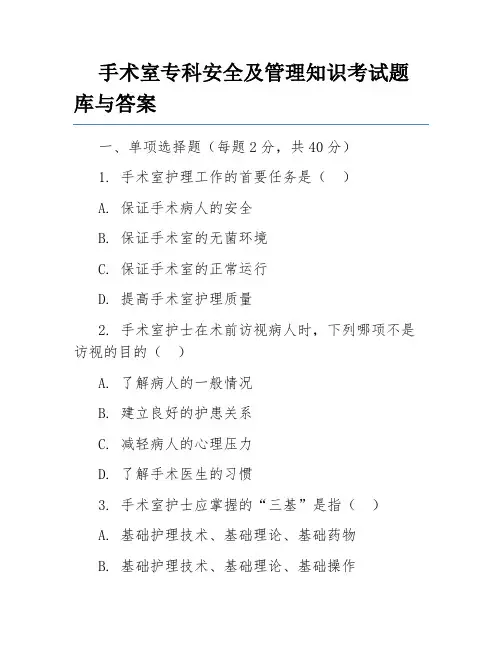 手术室专科安全及管理知识考试题库与答案

一、单项选择题（每题 2 分，共 40 分）

1. 手术室护理工作的首要任务是（ ）

A. 保证手术病人的安全

B. 保证手术室的无菌环境

C. 保证手术室的正常运行

D. 提高手术室护理质量

2. 手术室护士在术前访视病人时，下列哪项不是访视的目的（ ）

A. 了解病人的一般情况

B. 建立良好的护患关系

C. 减轻病人的心理压力

D. 了解手术医生的习惯

3. 手术室护士应掌握的“三基”是指（ ）

A. 基础护理技术、基础理论、基础药物

B. 基础护理技术、基础理论、基础操作